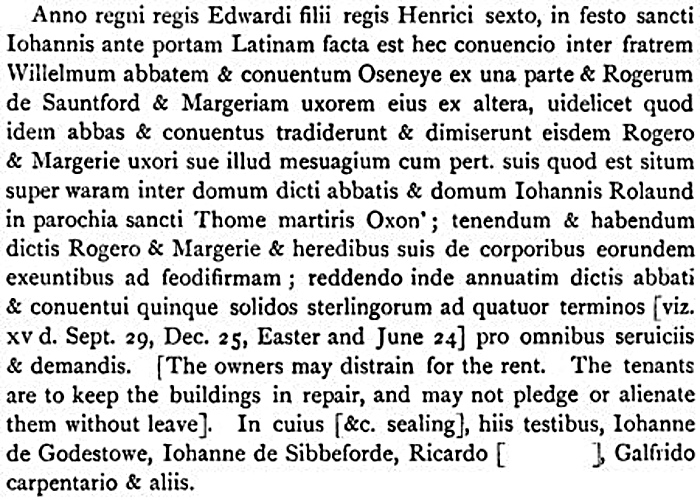 Anno regni regis Edwardi filii regis Henrici sexto, in festo sancti Iohannis ante portam Latinam facta est hec conuencio inter fratrem Willelmum abbatem & conuentum Oseneye ex una parte & Rogerum de Sauntford & Margeriam uxorem eius ex altera, uidelicet quod idem abbas & conuentus tradiderunt & dimiserunt eisdem Rogero & Margerie uxori sue illud mesuagium cum pert. suis quod est situm super waram inter domum dicti abbatis & domum Iohannis Rolaund in parochia sancti Thome martiris Oxon'; tenendum & habendum dictis Rogero & Margerie & heredibus suis de corporibus eorundem exeuntibus ad feodifirmam; reddendo inde annuatim dictis abbati & conuentui quinque solidos sterlingorum ad quatuor terminos [viz. xv d. Sept. 29, Dec. 25, Easter and June 24] pro omnibus seruiciis & demandis. [The owners may distrain for the rent. The tenants are to keep the buildings in repair, and may not pledge or alienate them without leave]. In cuius [&c. sealing], hiis testibus, Iohanne de Godestowe, Iohanne de Sibbeforde, Ricardo [ ], Galfrido carpentario & aliis.